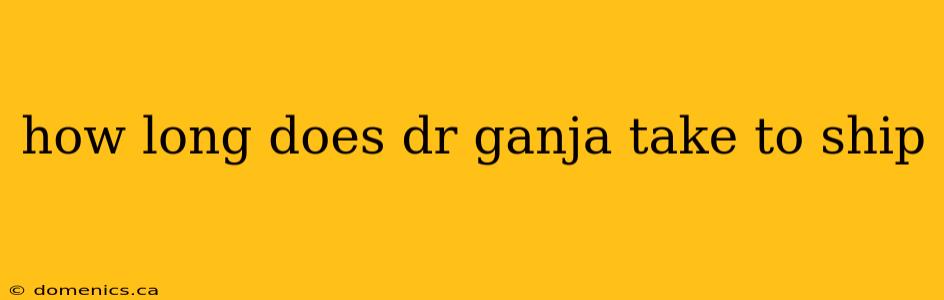 how long does dr ganja take to ship

© domenics.ca